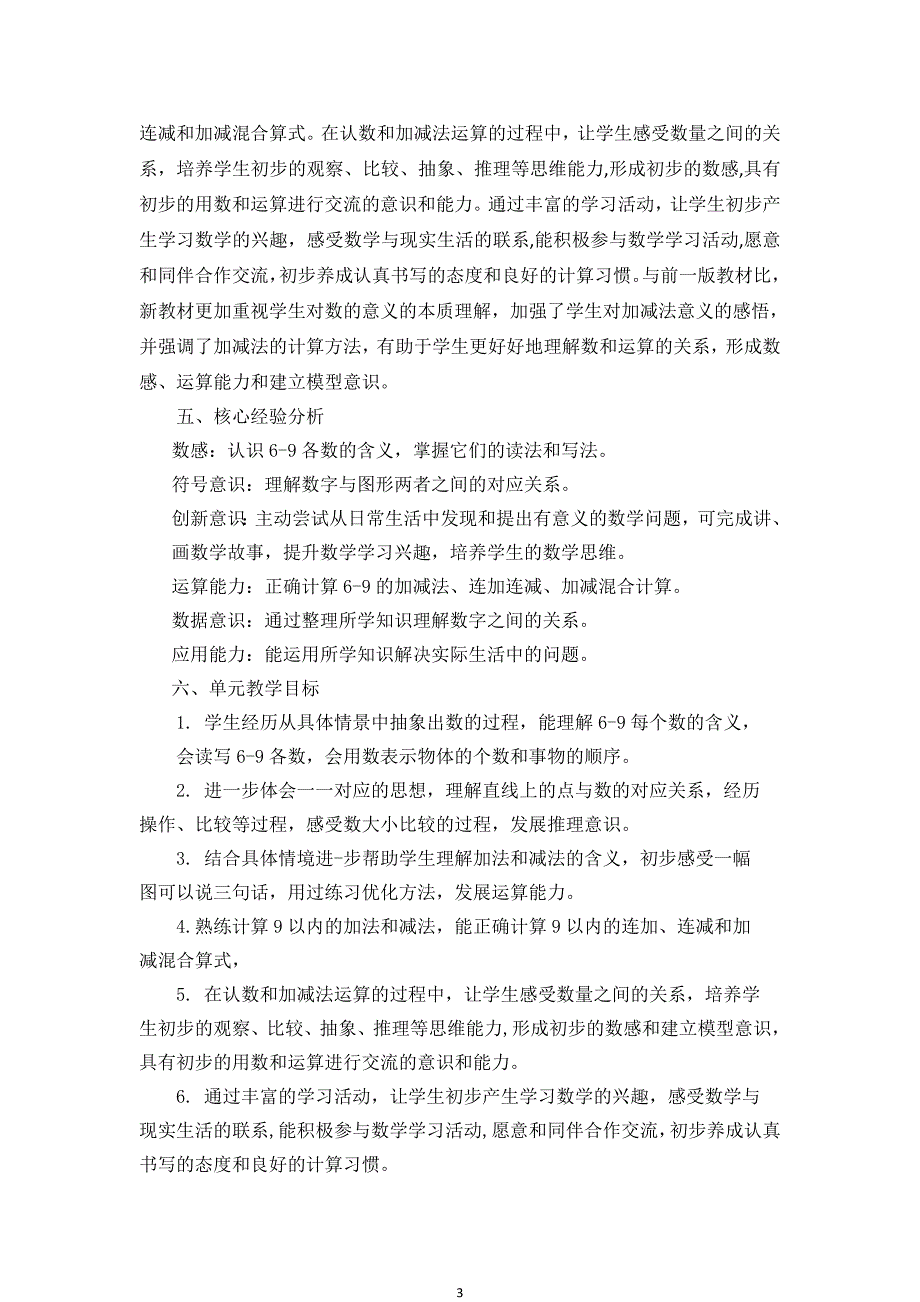 连减和加减混合算式。在认数和加减法运算的过程中，让学生感受数量之间的关系，培养学生初步的观察、比较、抽象、推理等思维能力,形成初步的数感,具有初步的用数和运算进行交流的意识和能力。通过丰富的学习活动，让学生初步产生学习数学的兴趣，感受数学与现实生活的联系,能积极参与数学学习活动,愿意和同伴合作交流,初步养成认真书写的态度和良好的计算习惯。与前一版教材比，新教材更加重视学生对数的意义的本质理解，加强了学生对加减法意义的感悟，并强调了加减法的计算方法，有助于学生更好好地理解数和运算的关系，形成数感、运算能力和建立模型意识。

五、核心经验分析

数感：认识 6-9 各数的含义，掌握它们的读法和写法。

符号意识：理解数字与图形两者之间的对应关系。

创新意识:主动尝试从日常生活中发现和提出有意义的数学问题，可完成讲、画数学故事，提升数学学习兴趣，培养学生的数学思维。

运算能力：正确计算 6-9 的加减法、连加连减、加减混合计算。

数据意识：通过整理所学知识理解数字之间的关系。

应用能力：能运用所学知识解决实际生活中的问题。

六、单元教学目标

1. 学生经历从具体情景中抽象出数的过程，能理解 6-9 每个数的含义，会读写 6-9 各数，会用数表示物体的个数和事物的顺序。

2. 进一步体会一一对应的思想，理解直线上的点与数的对应关系，经历操作、比较等过程，感受数大小比较的过程，发展推理意识。

3. 结合具体情境进-步帮助学生理解加法和减法的含义，初步感受一幅图可以说三句话，用过练习优化方法，发展运算能力。

4.熟练计算 9 以内的加法和减法，能正确计算 9 以内的连加、连减和加减混合算式，

5. 在认数和加减法运算的过程中，让学生感受数量之间的关系，培养学生初步的观察、比较、抽象、推理等思维能力,形成初步的数感和建立模型意识，具有初步的用数和运算进行交流的意识和能力。

6. 通过丰富的学习活动，让学生初步产生学习数学的兴趣，感受数学与现实生活的联系,能积极参与数学学习活动,愿意和同伴合作交流,初步养成认真书写的态度和良好的计算习惯。

3